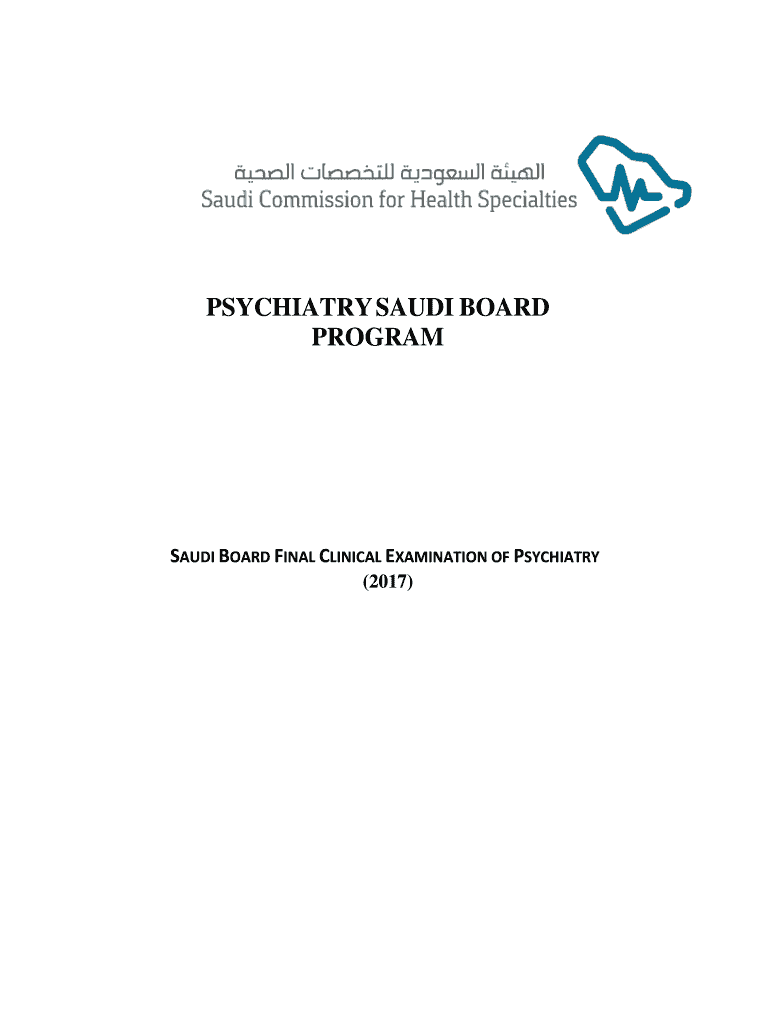 الهيئة السعودية للتخصصات الصحية
Saudi Commission for Health Specialties

PSYCHIATRY SAUDI BOARD PROGRAM

SAUDI BOARD FINAL CLINICAL EXAMINATION OF PSYCHIATRY
(2017)